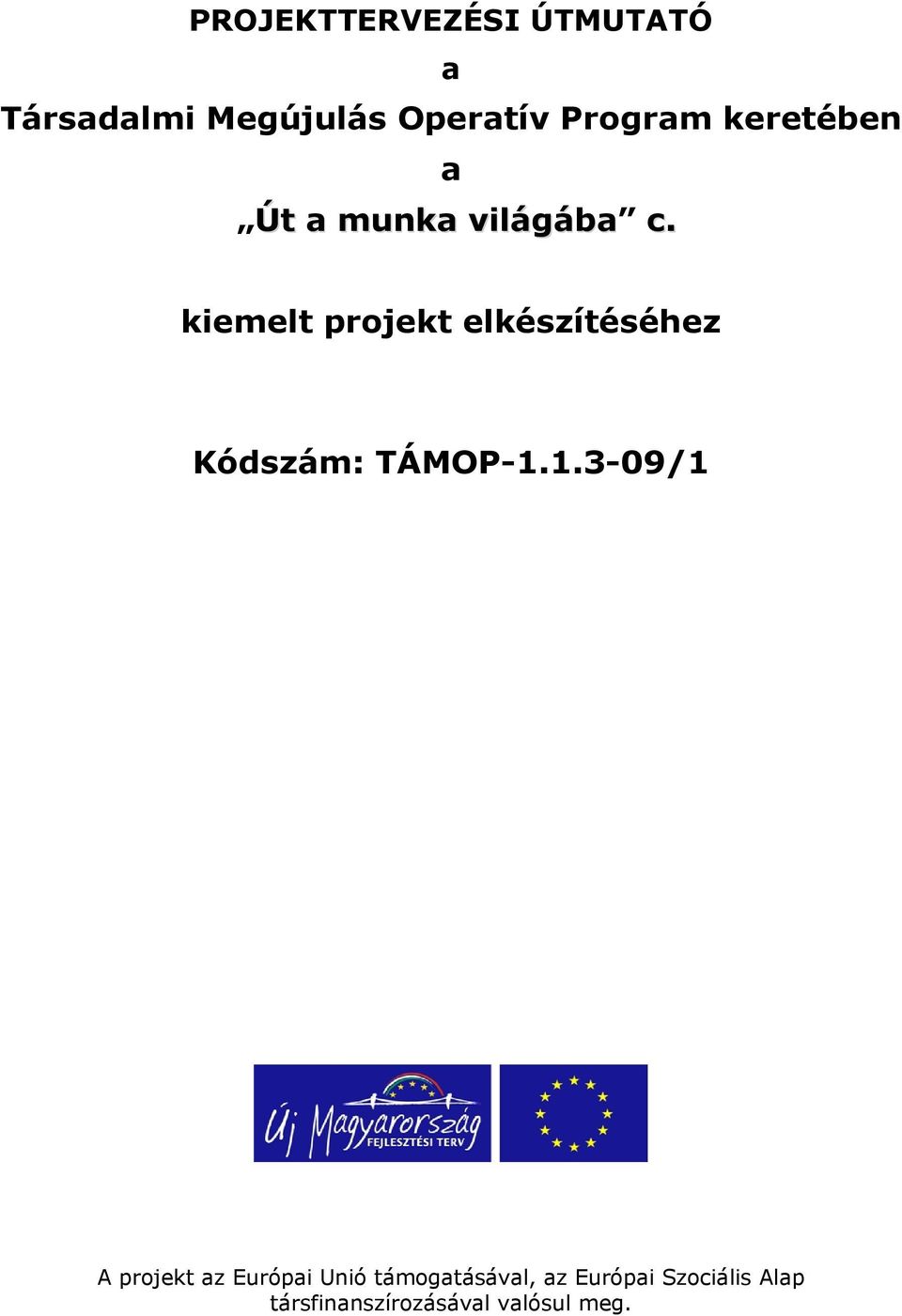 PROJEKTTERVEZÉSI ÚTMUTATÓ

a

Társadalmi Megújulás Operatív Program keretében

a

„Út a munka világába” c.

kiemelt projekt elkészítéséhez

Kódszám: TÁMOP-1.1.3-09/1

Új Magyarország
FEJLESZTÉSI TERV

A projekt az Európai Unió támogatásával, az Európai Szociális Alap társfinanszírozásával valósul meg.